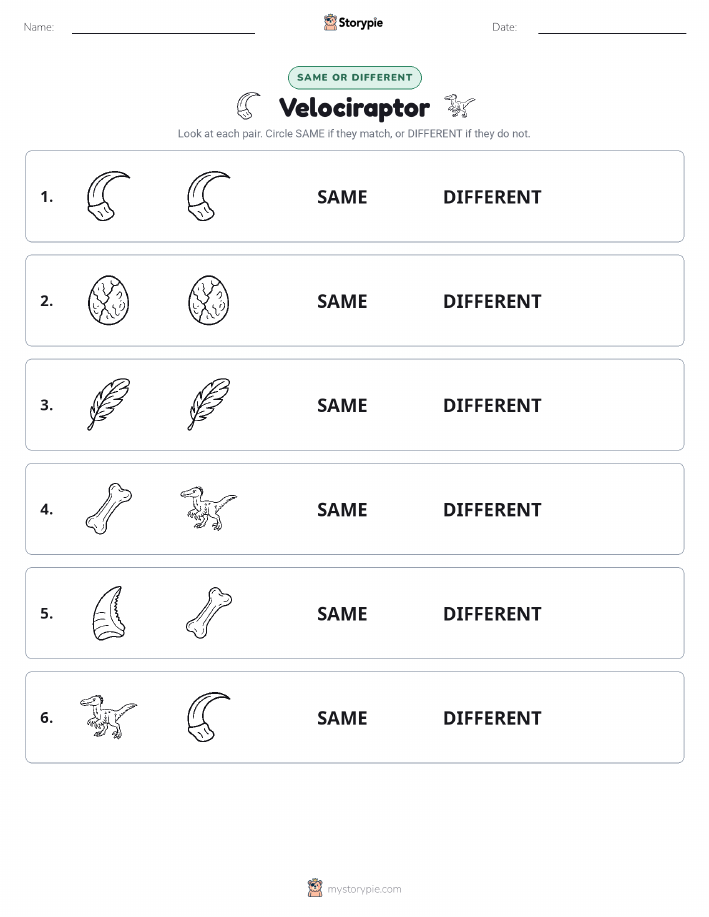 Name: Storypie Date:

SAME OR DIFFERENT

Velociraptor

Look at each pair. Circle SAME if they match, or DIFFERENT if they do not.

1. SAME DIFFERENT

2. SAME DIFFERENT

3. SAME DIFFERENT

4. SAME DIFFERENT

5. SAME DIFFERENT

6. SAME DIFFERENT

mystorypie.com